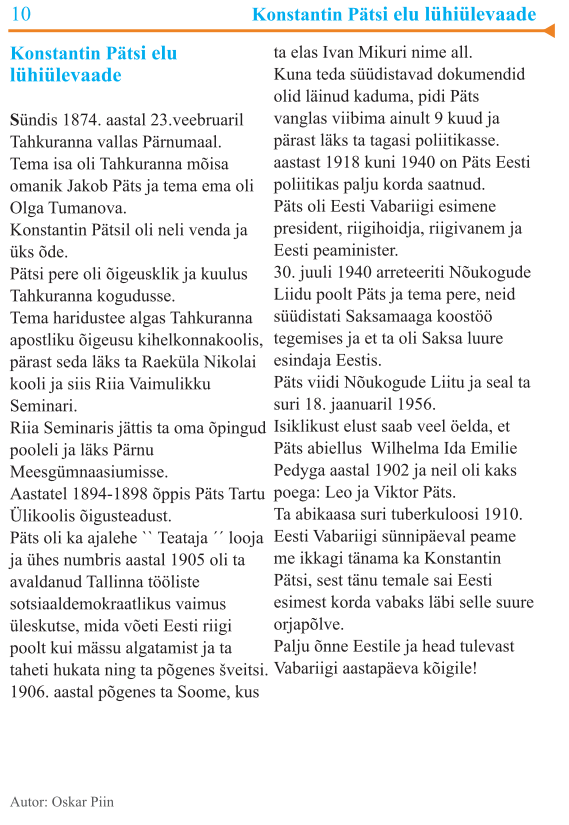 10 Konstantin Pätsi elu lühiülevaade

Konstantin Pätsi elu lühiülevaade

Sündis 1874. aastal 23.veebruaril Tahkuranna vallas Pärnumaal.
Tema isa oli Tahkuranna mõisa omanik Jakob Päts ja tema ema oli Olga Tumanova.
Konstantin Pätsil oli neli venda ja üks õde.
Pätsi pere oli õigeusklik ja kuulus Tahkuranna kogudusse.
Tema haridustee algas Tahkuranna apostliku õigeusu kihelkonnakoolis, pärast seda läks ta Raeküla Nikolai kooli ja siis Riia Vaimulikku Seminari.
Riia Seminaris jättis ta oma õpingud pooleli ja läks Pärnu Meesgümnaasiumisse.
Aastatel 1894-1898 õppis Päts Tartu Ülikoolis õigusteadust.
Päts oli ka ajalehe `` Teataja ´´ looja ja ühes numbris aastal 1905 oli ta avaldanud Tallinna tööliste sotsiaaldemokraatlikus vaimus üleskutse, mida võeti Eesti riigi poolt kui mässu algatamist ja ta taheti hukata ning ta põgenes šveitsi. 1906. aastal põgenes ta Soome, kus ta elas Ivan Mikuri nime all.
Kuna teda süüdistavad dokumendid olid läinud kaduma, pidi Päts vanglas viibima ainult 9 kuud ja pärast läks ta tagasi poliitikasse. aastast 1918 kuni 1940 on Päts Eesti poliitikas palju korda saatnud.
Päts oli Eesti Vabariigi esimene president, riigihoidja, riigivanem ja Eesti peaminister.
30. juuli 1940 arreteeriti Nõukogude Liidu poolt Päts ja tema pere, neid süüdistati Saksamaaga koostöö tegemises ja et ta oli Saksa luure esindaja Eestis.
Päts viidi Nõukogude Liitu ja seal ta suri 18. jaanuaril 1956.
Isiklikust elust saab veel öelda, et Päts abiellus Wilhelma Ida Emilie Pedyga aastal 1902 ja neil oli kaks poega: Leo ja Viktor Päts.
Ta abikaasa suri tuberkuloosi 1910.
Eesti Vabariigi sünnipäeval peame me ikkagi tänama ka Konstantin Pätsi, sest tänu temale sai Eesti esimest korda vabaks läbi selle suure orjapõlve.
Palju õnne Eestile ja head tulevast Vabariigi aastapäeva kõigile!

Autor: Oskar Piin